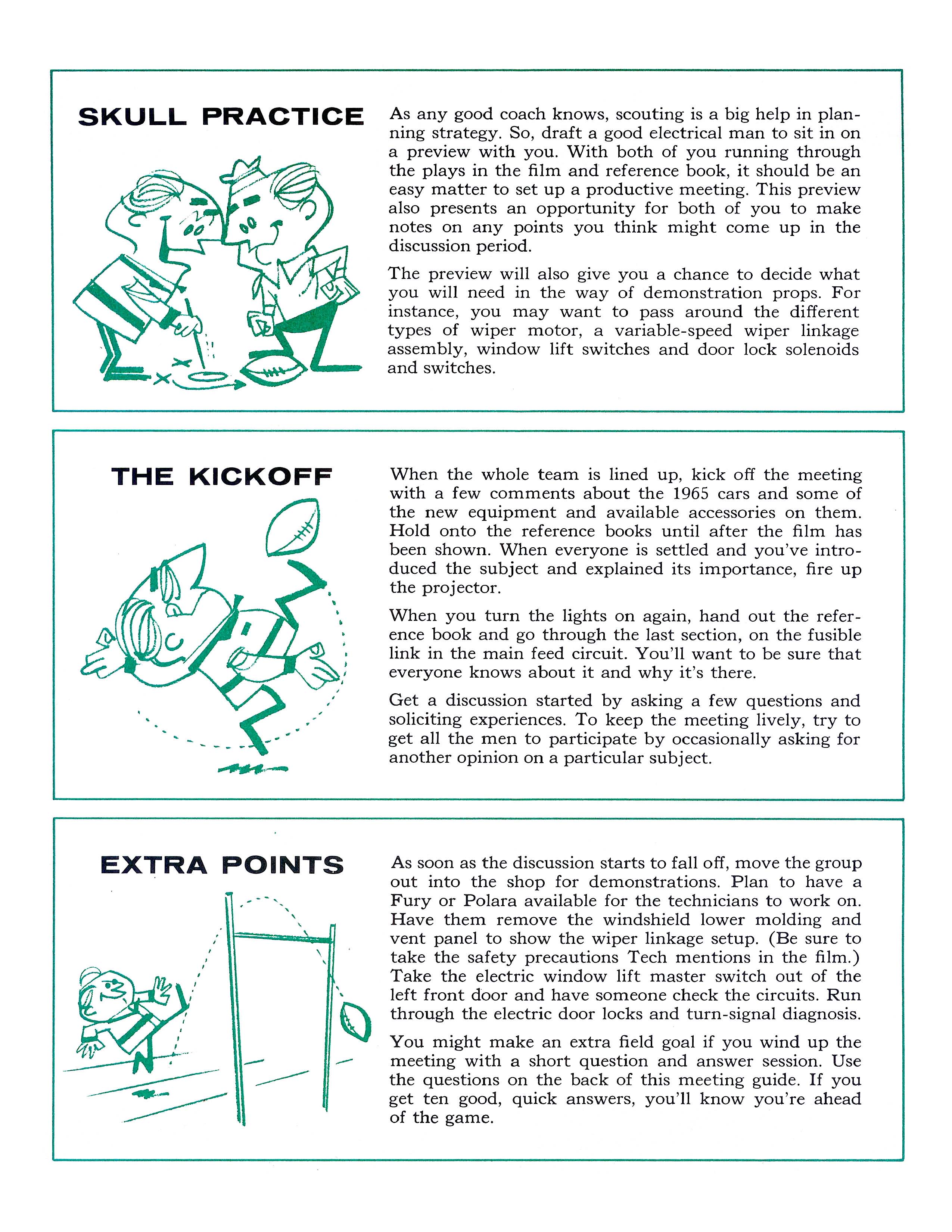 SKULL PRACTICE

As any good coach knows, scouting is a big help in planning strategy. So, draft a good electrical man to sit in on a preview with you. With both of you running through the plays in the film and reference book, it should be an easy matter to set up a productive meeting. This preview also presents an opportunity for both of you to make notes on any points you think might come up in the discussion period.

The preview will also give you a chance to decide what you will need in the way of demonstration props. For instance, you may want to pass around the different types of wiper motor, a variable-speed wiper linkage assembly, window lift switches and door lock solenoids and switches.

THE KICKOFF

When the whole team is lined up, kick off the meeting with a few comments about the 1965 cars and some of the new equipment and available accessories on them. Hold onto the reference books until after the film has been shown. When everyone is settled and you've introduced the subject and explained its importance, fire up the projector.

When you turn the lights on again, hand out the reference book and go through the last section, on the fusible link in the main feed circuit. You'll want to be sure that everyone knows about it and why it's there.

Get a discussion started by asking a few questions and soliciting experiences. To keep the meeting lively, try to get all the men to participate by occasionally asking for another opinion on a particular subject.

EXTRA POINTS

As soon as the discussion starts to fall off, move the group out into the shop for demonstrations. Plan to have a Fury or Polara available for the technicians to work on. Have them remove the windshield lower molding and vent panel to show the wiper linkage setup. (Be sure to take the safety precautions Tech mentions in the film.) Take the electric window lift master switch out of the left front door and have someone check the circuits. Run through the electric door locks and turn-signal diagnosis.

You might make an extra field goal if you wind up the meeting with a short question and answer session. Use the questions on the back of this meeting guide. If you get ten good, quick answers, you'll know you're ahead of the game.